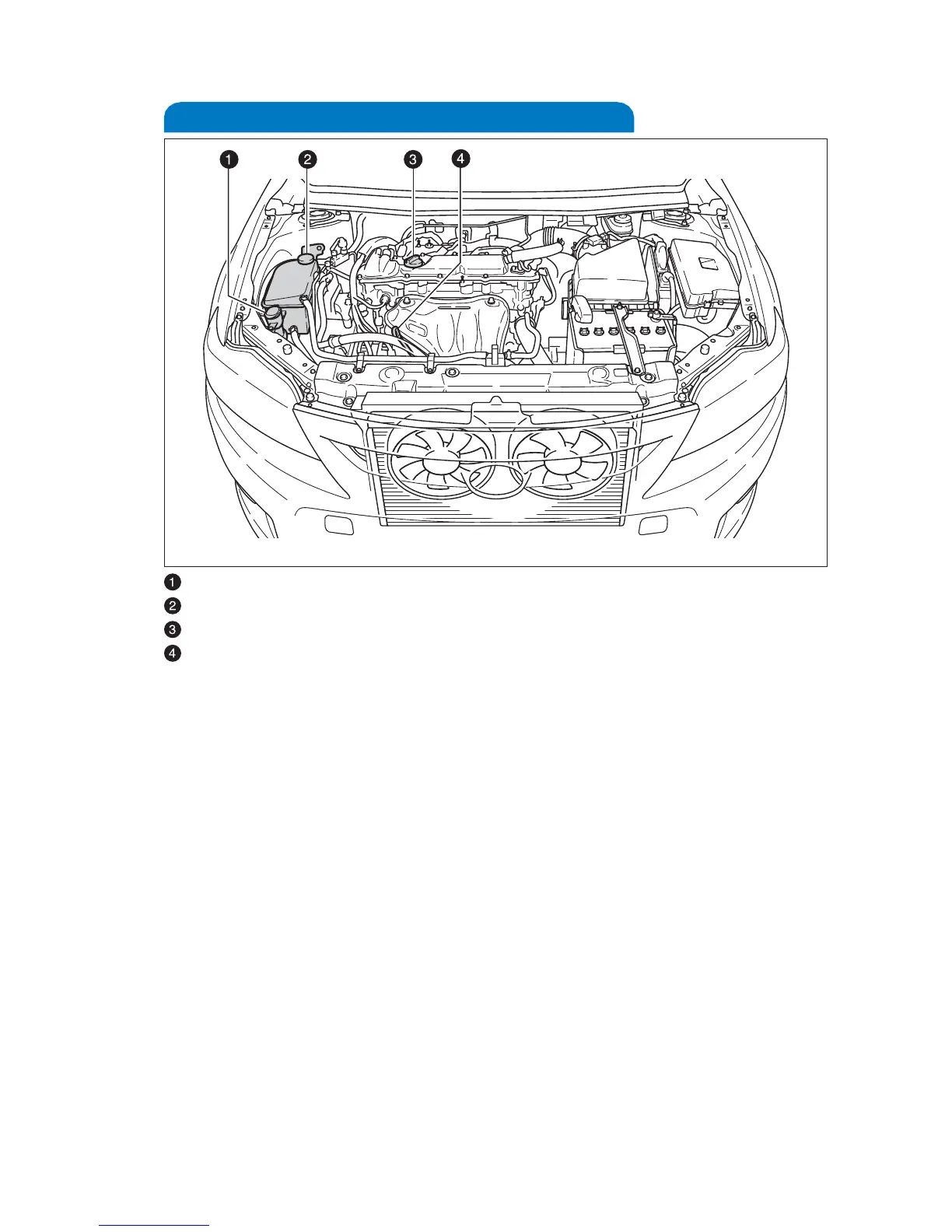 1 2 3 4

1
2
3
4